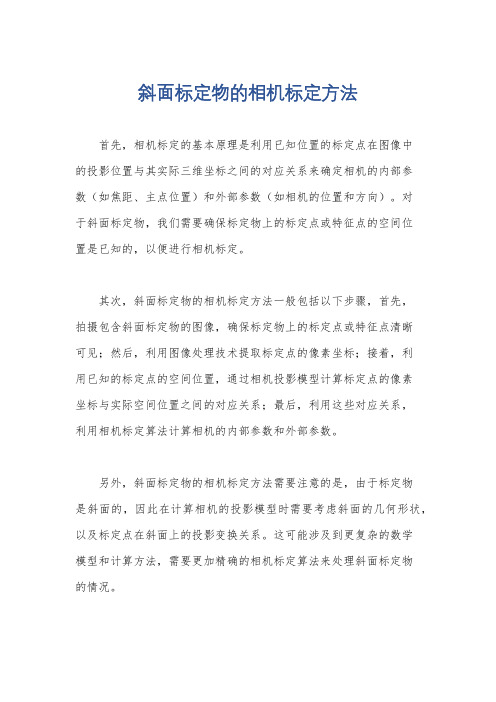 斜面标定物的相机标定方法

首先，相机标定的基本原理是利用已知位置的标定点在图像中的投影位置与其实际三维坐标之间的对应关系来确定相机的内部参数（如焦距、主点位置）和外部参数（如相机的位置和方向）。对于斜面标定物，我们需要确保标定物上的标定点或特征点的空间位置是已知的，以便进行相机标定。

其次，斜面标定物的相机标定方法一般包括以下步骤，首先，拍摄包含斜面标定物的图像，确保标定物上的标定点或特征点清晰可见；然后，利用图像处理技术提取标定点的像素坐标；接着，利用已知的标定点的空间位置，通过相机投影模型计算标定点的像素坐标与实际空间位置之间的对应关系；最后，利用这些对应关系，利用相机标定算法计算相机的内部参数和外部参数。

另外，斜面标定物的相机标定方法需要注意的是，由于标定物是斜面的，因此在计算相机的投影模型时需要考虑斜面的几何形状，以及标定点在斜面上的投影变换关系。这可能涉及到更复杂的数学模型和计算方法，需要更加精确的相机标定算法来处理斜面标定物的情况。